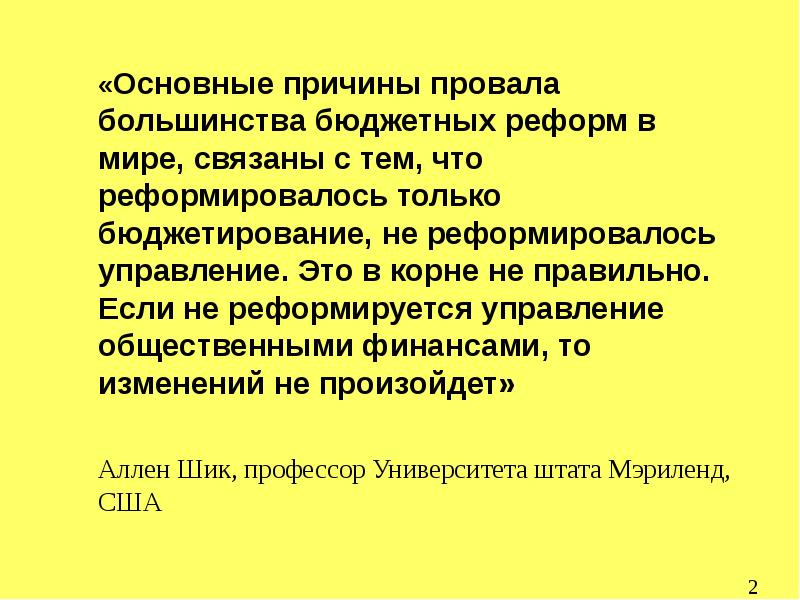 «Основные причины провала большинства бюджетных реформ в мире, связаны с тем, что реформировалось только бюджетирование, не реформировалось управление. Это в корне не правильно. Если не реформируется управление общественными финансами, то изменений не произойдет»

Аллен Шик, профессор Университета штата Мэриленд, США

2